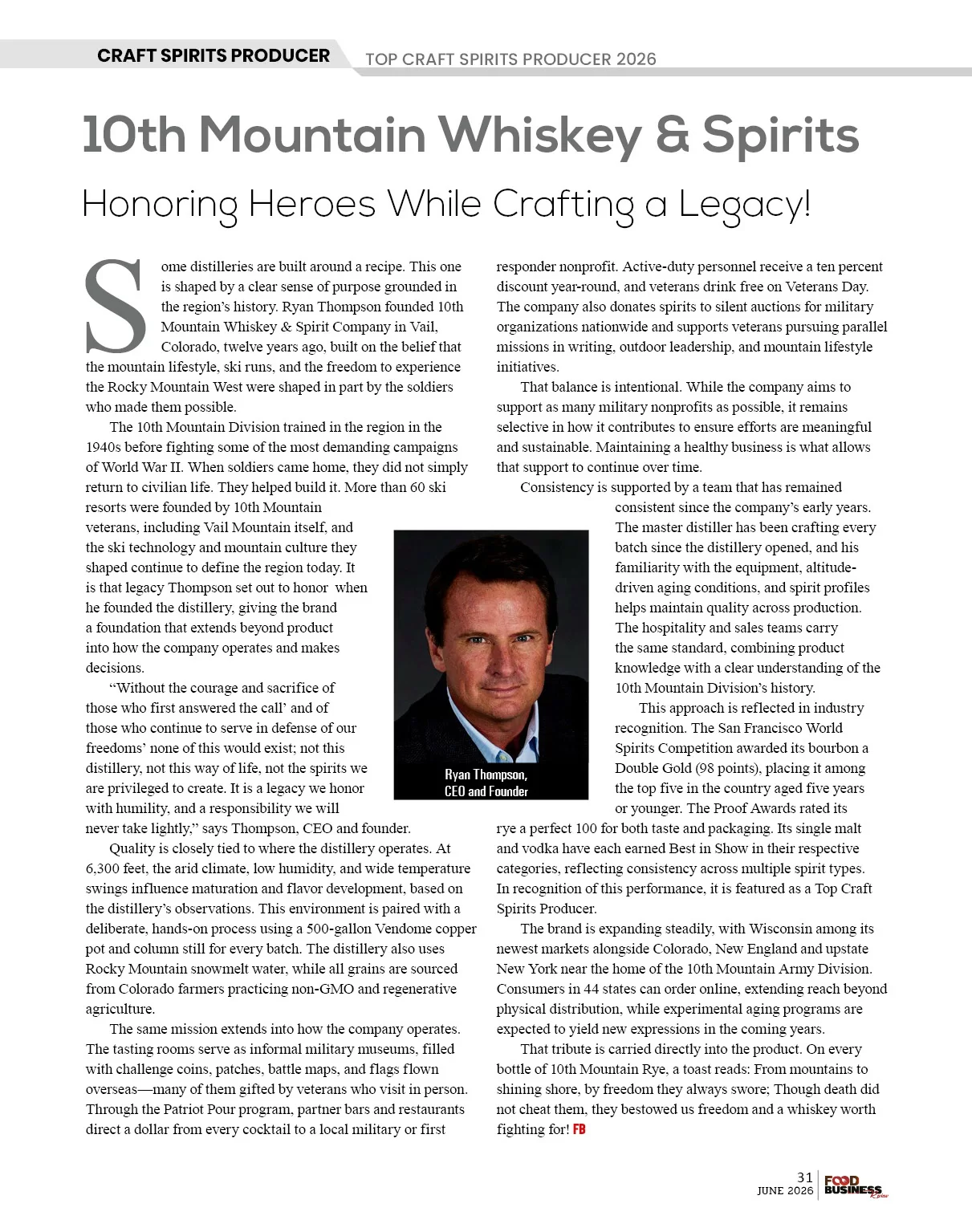 CRAFT SPIRITS PRODUCER TOP CRAFT SPIRITS PRODUCER 2026

10th Mountain Whiskey & Spirits

Honoring Heroes While Crafting a Legacy!

Some distilleries are built around a recipe. This one is shaped by a clear sense of purpose grounded in the region's history. Ryan Thompson founded 10th Mountain Whiskey & Spirit Company in Vail, Colorado, twelve years ago, built on the belief that the mountain lifestyle, ski runs, and the freedom to experience the Rocky Mountain West were shaped in part by the soldiers who made them possible.

The 10th Mountain Division trained in the region in the 1940s before fighting some of the most demanding campaigns of World War II. When soldiers came home, they did not simply return to civilian life. They helped build it. More than 60 ski resorts were founded by 10th Mountain veterans, including Vail Mountain itself, and the ski technology and mountain culture they shaped continue to define the region today. It is that legacy Thompson set out to honor when he founded the distillery, giving the brand a foundation that extends beyond product into how the company operates and makes decisions.

"Without the courage and sacrifice of those who first answered the call' and of those who continue to serve in defense of our freedoms' none of this would exist; not this distillery, not this way of life, not the spirits we are privileged to create. It is a legacy we honor with humility, and a responsibility we will never take lightly," says Thompson, CEO and founder.

Quality is closely tied to where the distillery operates. At 6,300 feet, the arid climate, low humidity, and wide temperature swings influence maturation and flavor development, based on the distillery's observations. This environment is paired with a deliberate, hands-on process using a 500-gallon Vendome copper pot and column still for every batch. The distillery also uses Rocky Mountain snowmelt water, while all grains are sourced from Colorado farmers practicing non-GMO and regenerative agriculture.

The same mission extends into how the company operates. The tasting rooms serve as informal military museums, filled with challenge coins, patches, battle maps, and flags flown overseas—many of them gifted by veterans who visit in person. Through the Patriot Pour program, partner bars and restaurants direct a dollar from every cocktail to a local military or first responder nonprofit. Active-duty personnel receive a ten percent discount year-round, and veterans drink free on Veterans Day. The company also donates spirits to silent auctions for military organizations nationwide and supports veterans pursuing parallel missions in writing, outdoor leadership, and mountain lifestyle initiatives.

That balance is intentional. While the company aims to support as many military nonprofits as possible, it remains selective in how it contributes to ensure efforts are meaningful and sustainable. Maintaining a healthy business is what allows that support to continue over time.

Consistency is supported by a team that has remained consistent since the company's early years. The master distiller has been crafting every batch since the distillery opened, and his familiarity with the equipment, altitude-driven aging conditions, and spirit profiles helps maintain quality across production. The hospitality and sales teams carry the same standard, combining product knowledge with a clear understanding of the 10th Mountain Division's history.

This approach is reflected in industry recognition. The San Francisco World Spirits Competition awarded its bourbon a Double Gold (98 points), placing it among the top five in the country aged five years or younger. The Proof Awards rated its rye a perfect 100 for both taste and packaging. Its single malt and vodka have each earned Best in Show in their respective categories, reflecting consistency across multiple spirit types. In recognition of this performance, it is featured as a Top Craft Spirits Producer.

The brand is expanding steadily, with Wisconsin among its newest markets alongside Colorado, New England and upstate New York near the home of the 10th Mountain Army Division. Consumers in 44 states can order online, extending reach beyond physical distribution, while experimental aging programs are expected to yield new expressions in the coming years.

That tribute is carried directly into the product. On every bottle of 10th Mountain Rye, a toast reads: From mountains to shining shore, by freedom they always swore; Though death did not cheat them, they bestowed us freedom and a whiskey worth fighting for! FB

Ryan Thompson, CEO and Founder

31
JUNE 2026 FOOD BUSINESS Review